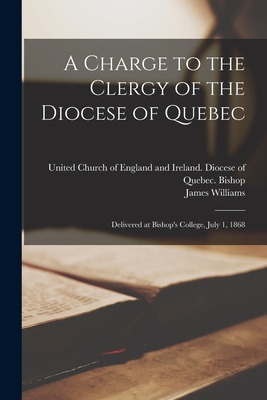 A Charge to the Clergy of the Diocese of Quebec

United Church of England and Ireland. Diocese of Quebec. Bishop
James Williams

Delivered at Bishop's College, July 1, 1868